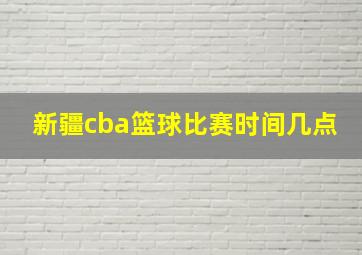 新疆cba篮球比赛时间几点